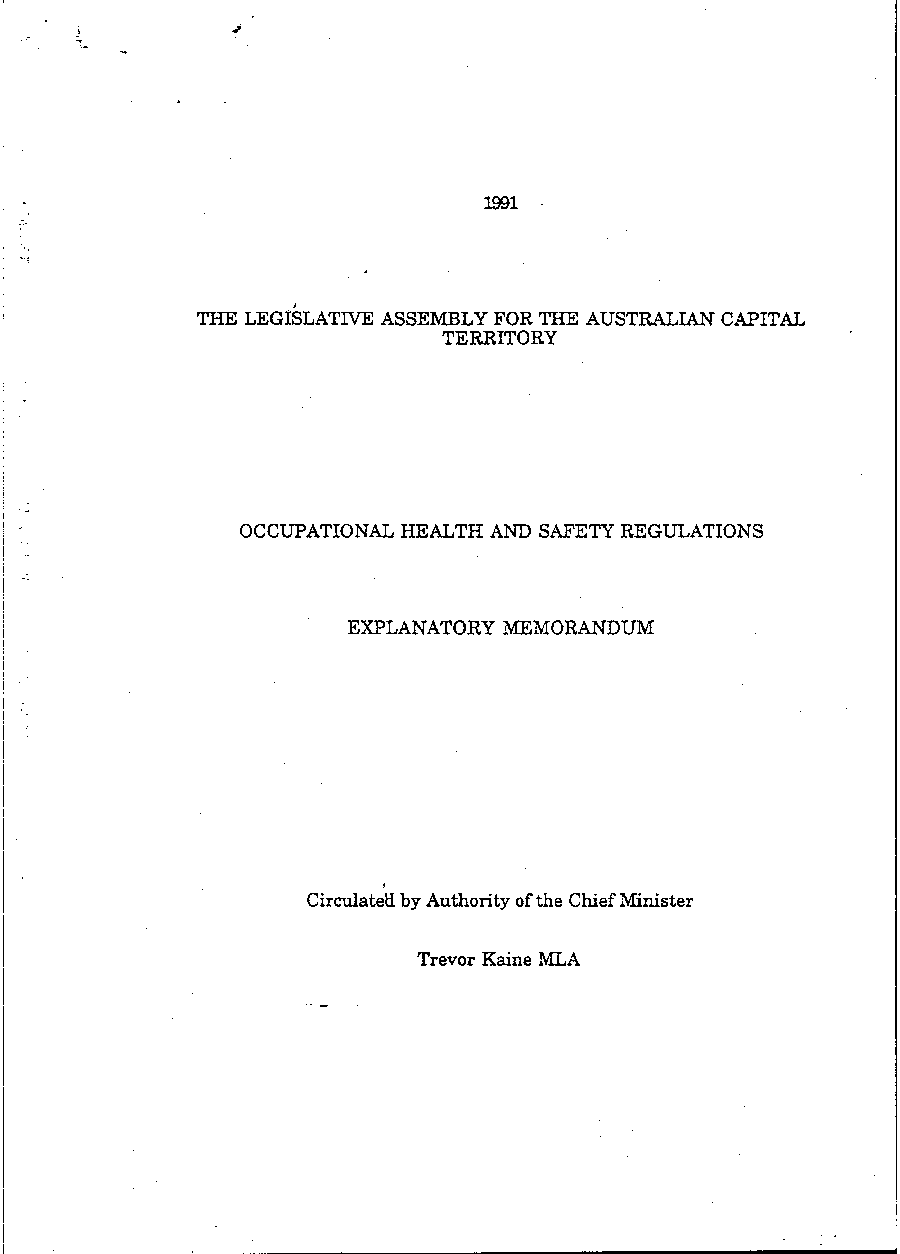 1991

THE LEGISLATIVE ASSEMBLY FOR THE AUSTRALIAN CAPITAL TERRITORY

OCCUPATIONAL HEALTH AND SAFETY REGULATIONS

EXPLANATORY MEMORANDUM

Circulated by Authority of the Chief Minister

Trevor Kaine MLA